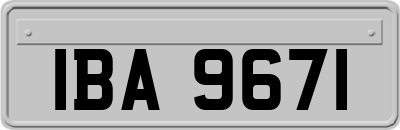 IBA 9671